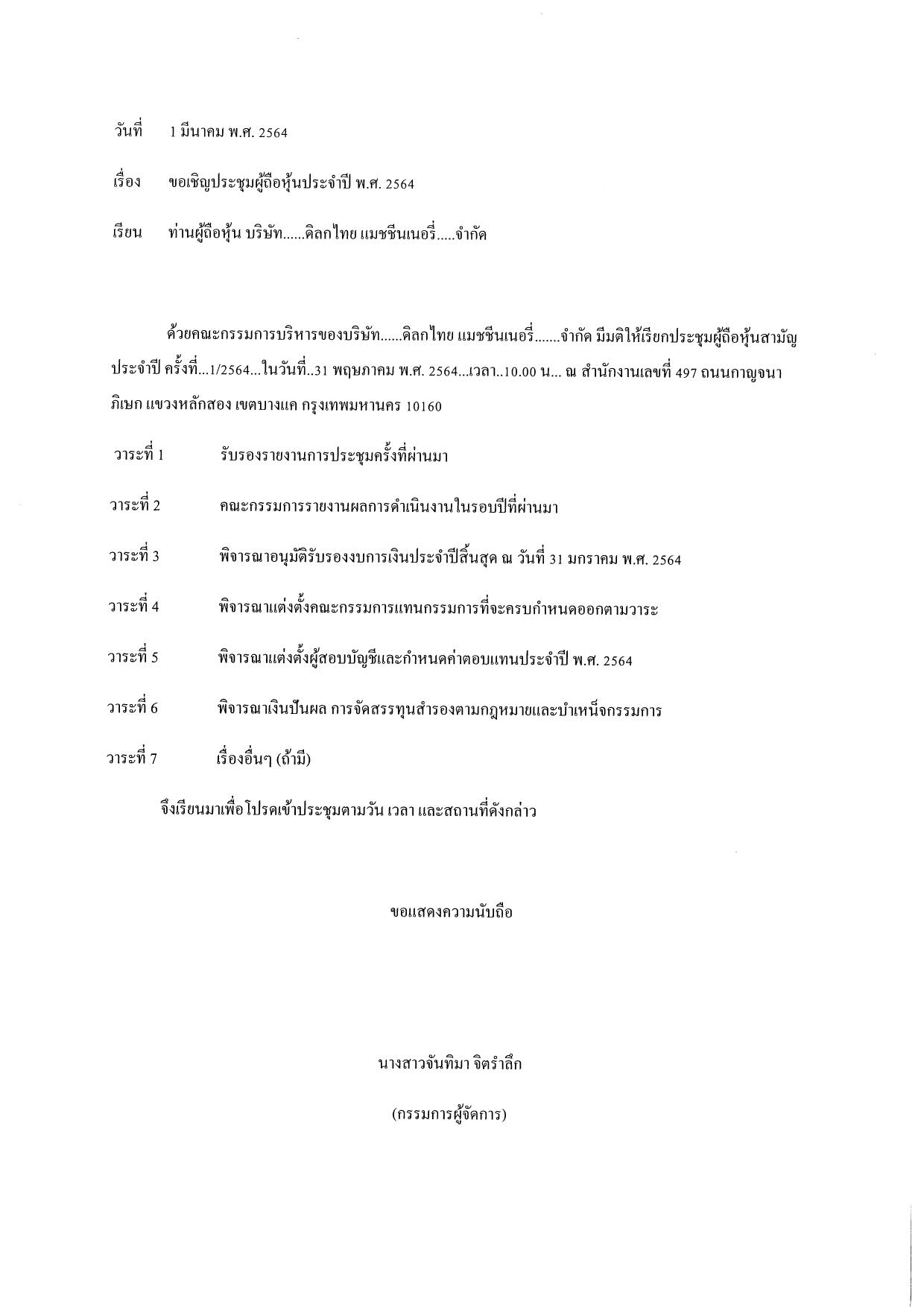 วันที่ 1 มีนาคม พ.ศ. 2564

เรื่อง ขอเชิญประชุมผู้ถือหุ้นประจำปี พ.ศ. 2564

เรียน ท่านผู้ถือหุ้น บริษัท......คิลกไทย แมชชีนเนอรี่.....จำกัด

ด้วยคณะกรรมการบริหารของบริษัท......คิลกไทย แมชชีนเนอรี่.......จำกัด มีมติให้เรียกประชุมผู้ถือหุ้นสามัญประจำปี ครั้งที่...1/2564...ในวันที่..31 พฤษภาคม พ.ศ. 2564...เวลา..10.00 น... ณ สำนักงานเลขที่ 497 ถนนกาญจนาภิเษก แขวงหลักสอง เขตบางแค กรุงเทพมหานคร 10160

วาระที่ 1 รับรองรายงานการประชุมครั้งที่ผ่านมา

วาระที่ 2 คณะกรรมการรายงานผลการดำเนินงานในรอบปีที่ผ่านมา

วาระที่ 3 พิจารณาอนุมัติรับรองงบการเงินประจำปีสิ้นสุด ณ วันที่ 31 มกราคม พ.ศ. 2564

วาระที่ 4 พิจารณาแต่งตั้งคณะกรรมการแทนกรรมการที่จะครบกำหนดออกตามวาระ

วาระที่ 5 พิจารณาแต่งตั้งผู้สอบบัญชีและกำหนดค่าตอบแทนประจำปี พ.ศ. 2564

วาระที่ 6 พิจารณาเงินปันผล การจัดสรรทุนสำรองตามกฎหมายและบำเหน็จกรรมการ

วาระที่ 7 เรื่องอื่นๆ (ถ้ามี)

จึงเรียนมาเพื่อโปรดเข้าประชุมตามวัน เวลา และสถานที่ดังกล่าว

ขอแสดงความนับถือ

นางสาวจันทิมา จิตรำลึก

(กรรมการผู้จัดการ)